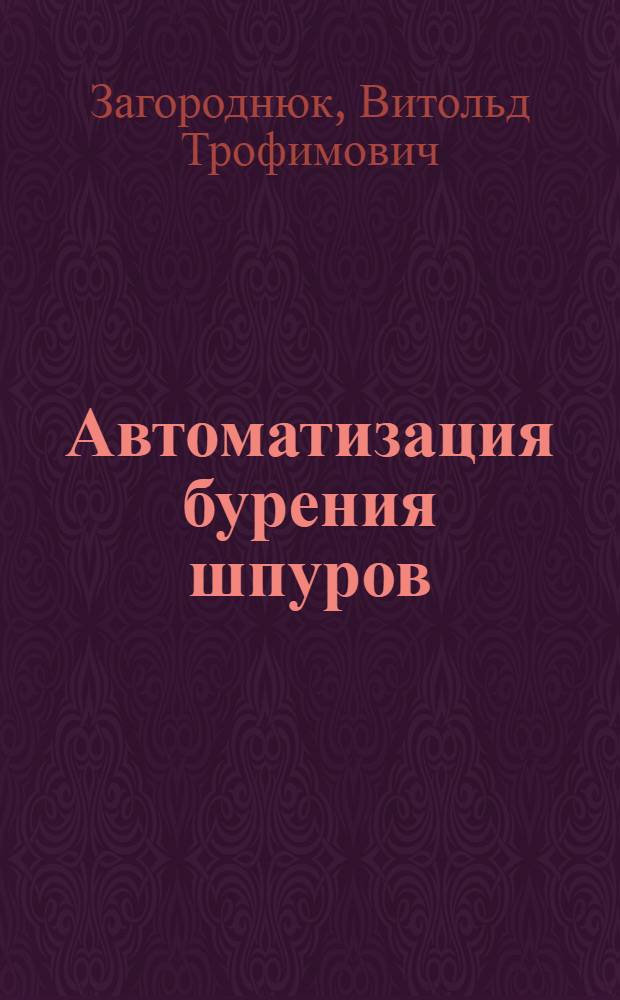 Загороднюк, Витольд Трофимович

Автоматизация бурения шпуров